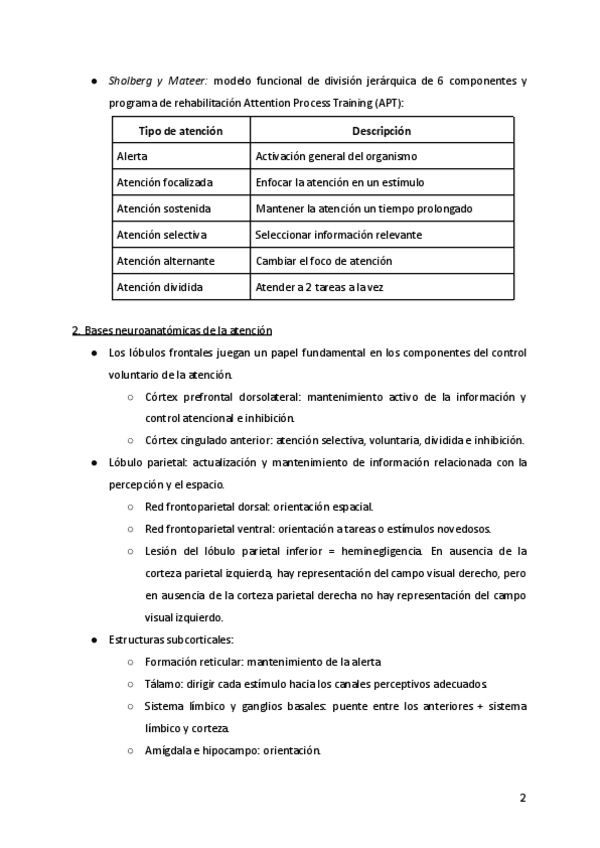 ● Sholberg y Mateer: modelo funcional de división jerárquica de 6 componentes y programa de rehabilitación Attention Process Training (APT):

| Tipo de atención | Descripción |
|---|---|
| Alerta | Activación general del organismo |
| Atención focalizada | Enfocar la atención en un estímulo |
| Atención sostenida | Mantener la atención un tiempo prolongado |
| Atención selectiva | Seleccionar información relevante |
| Atención alternante | Cambiar el foco de atención |
| Atención dividida | Atender a 2 tareas a la vez |

2. Bases neuroanatómicas de la atención

● Los lóbulos frontales juegan un papel fundamental en los componentes del control voluntario de la atención.
○ Córtex prefrontal dorsolateral: mantenimiento activo de la información y control atencional e inhibición.
○ Córtex cingulado anterior: atención selectiva, voluntaria, dividida e inhibición.
● Lóbulo parietal: actualización y mantenimiento de información relacionada con la percepción y el espacio.
○ Red frontoparietal dorsal: orientación espacial.
○ Red frontoparietal ventral: orientación a tareas o estímulos novedosos.
○ Lesión del lóbulo parietal inferior = heminegligencia. En ausencia de la corteza parietal izquierda, hay representación del campo visual derecho, pero en ausencia de la corteza parietal derecha no hay representación del campo visual izquierdo.
● Estructuras subcorticales:
○ Formación reticular: mantenimiento de la alerta
○ Tálamo: dirigir cada estímulo hacia los canales perceptivos adecuados.
○ Sistema límbico y ganglios basales: puente entre los anteriores + sistema límbico y corteza.
○ Amígdala e hipocampo: orientación.

2